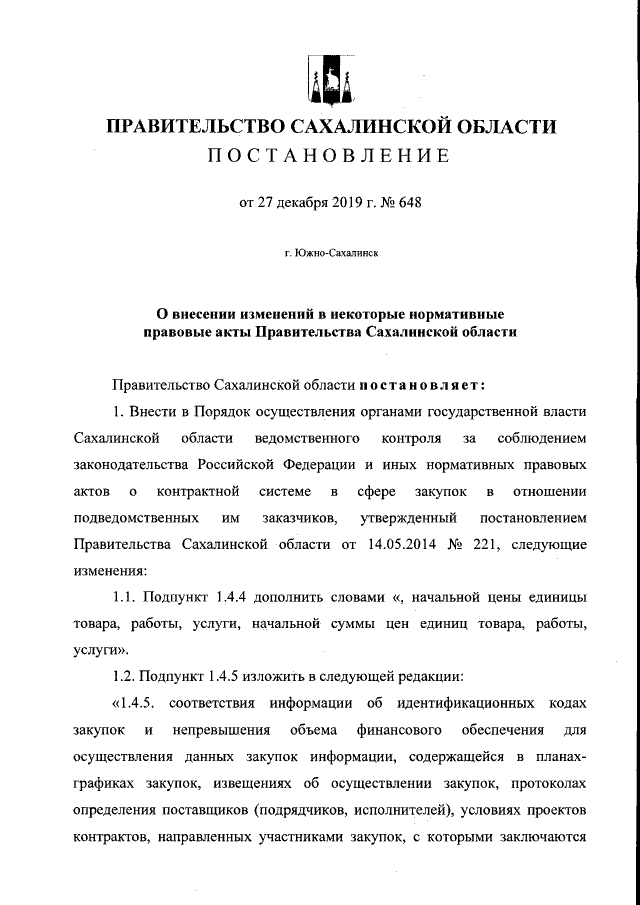 ПРАВИТЕЛЬСТВО САХАЛИНСКОЙ ОБЛАСТИ
ПОСТАНОВЛЕНИЕ

от 27 декабря 2019 г. № 648

г. Южно-Сахалинск

О внесении изменений в некоторые нормативные правовые акты Правительства Сахалинской области

Правительство Сахалинской области постановляет:

1. Внести в Порядок осуществления органами государственной власти Сахалинской области ведомственного контроля за соблюдением законодательства Российской Федерации и иных нормативных правовых актов о контрактной системе в сфере закупок в отношении подведомственных им заказчиков, утвержденный постановлением Правительства Сахалинской области от 14.05.2014 № 221, следующие изменения:

1.1. Подпункт 1.4.4 дополнить словами «, начальной цены единицы товара, работы, услуги, начальной суммы цен единиц товара, работы, услуги».

1.2. Подпункт 1.4.5 изложить в следующей редакции:

«1.4.5. соответствия информации об идентификационных кодах закупок и непревышения объема финансового обеспечения для осуществления данных закупок информации, содержащейся в планах-графиках закупок, извещениях об осуществлении закупок, протоколах определения поставщиков (подрядчиков, исполнителей), условиях проектов контрактов, направленных участниками закупок, с которыми заключаются